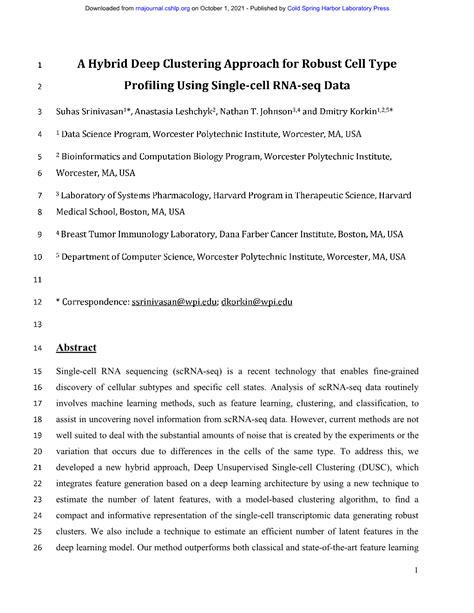 Downloaded from rnajournal.cshlp.org on October 1, 2021 - Published by Cold Spring Harbor Laboratory Press

1 A Hybrid Deep Clustering Approach for Robust Cell Type

2 Profiling Using Single-cell RNA-seq Data

3 Suhas Srinivasan$^{1*}$, Anastasia Leshchyk$^{2}$, Nathan T. Johnson$^{3,4}$ and Dmitry Korkin$^{1,2,5*}$

4 $^{1}$ Data Science Program, Worcester Polytechnic Institute, Worcester, MA, USA

5 $^{2}$ Bioinformatics and Computation Biology Program, Worcester Polytechnic Institute,

6 Worcester, MA, USA

7 $^{3}$ Laboratory of Systems Pharmacology, Harvard Program in Therapeutic Science, Harvard

8 Medical School, Boston, MA, USA

9 $^{4}$ Breast Tumor Immunology Laboratory, Dana Farber Cancer Institute, Boston, MA, USA

10 $^{5}$ Department of Computer Science, Worcester Polytechnic Institute, Worcester, MA, USA

11

12 * Correspondence: ssrinivasan@wpi.edu; dkorkin@wpi.edu

13

14 Abstract

15 Single-cell RNA sequencing (scRNA-seq) is a recent technology that enables fine-grained
16 discovery of cellular subtypes and specific cell states. Analysis of scRNA-seq data routinely
17 involves machine learning methods, such as feature learning, clustering, and classification, to
18 assist in uncovering novel information from scRNA-seq data. However, current methods are not
19 well suited to deal with the substantial amounts of noise that is created by the experiments or the
20 variation that occurs due to differences in the cells of the same type. To address this, we
21 developed a new hybrid approach, Deep Unsupervised Single-cell Clustering (DUSC), which
22 integrates feature generation based on a deep learning architecture by using a new technique to
23 estimate the number of latent features, with a model-based clustering algorithm, to find a
24 compact and informative representation of the single-cell transcriptomic data generating robust
25 clusters. We also include a technique to estimate an efficient number of latent features in the
26 deep learning model. Our method outperforms both classical and state-of-the-art feature learning

1